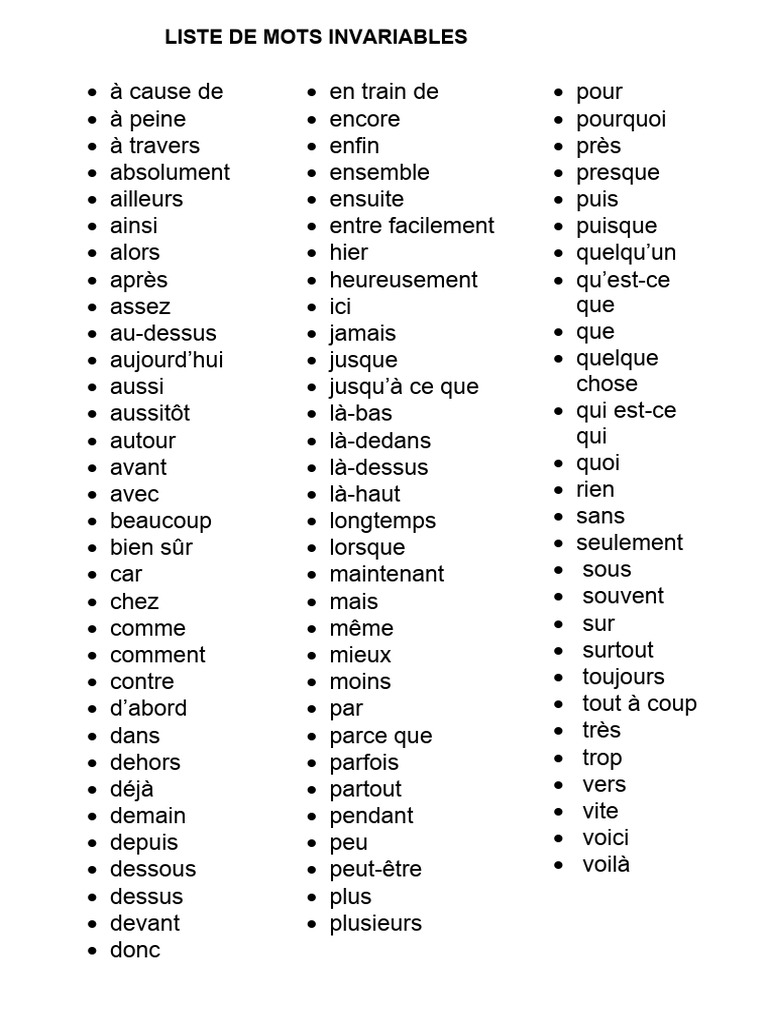 LISTE DE MOTS INVARIABLES

- à cause de
- à peine
- à travers
- absolument
- ailleurs
- ainsi
- alors
- après
- assez
- au-dessus
- aujourd'hui
- aussi
- aussitôt
- autour
- avant
- avec
- beaucoup
- bien sûr
- car
- chez
- comme
- comment
- contre
- d'abord
- dans
- dehors
- déjà
- demain
- depuis
- dessous
- dessus
- devant
- donc

- en train de
- encore
- enfin
- ensemble
- ensuite
- entre facilement
- hier
- heureusement
- ici
- jamais
- jusque
- jusqu'à ce que
- là-bas
- là-dedans
- là-dessus
- là-haut
- longtemps
- lorsque
- maintenant
- mais
- même
- mieux
- moins
- par
- parce que
- parfois
- partout
- pendant
- peu
- peut-être
- plus
- plusieurs

- pour
- pourquoi
- près
- presque
- puis
- puisque
- quelqu'un
- qu'est-ce que
- que
- quelque chose
- qui est-ce qui
- quoi
- rien
- sans
- seulement
- sous
- souvent
- sur
- surtout
- toujours
- tout à coup
- très
- trop
- vers
- vite
- voici
- voilà